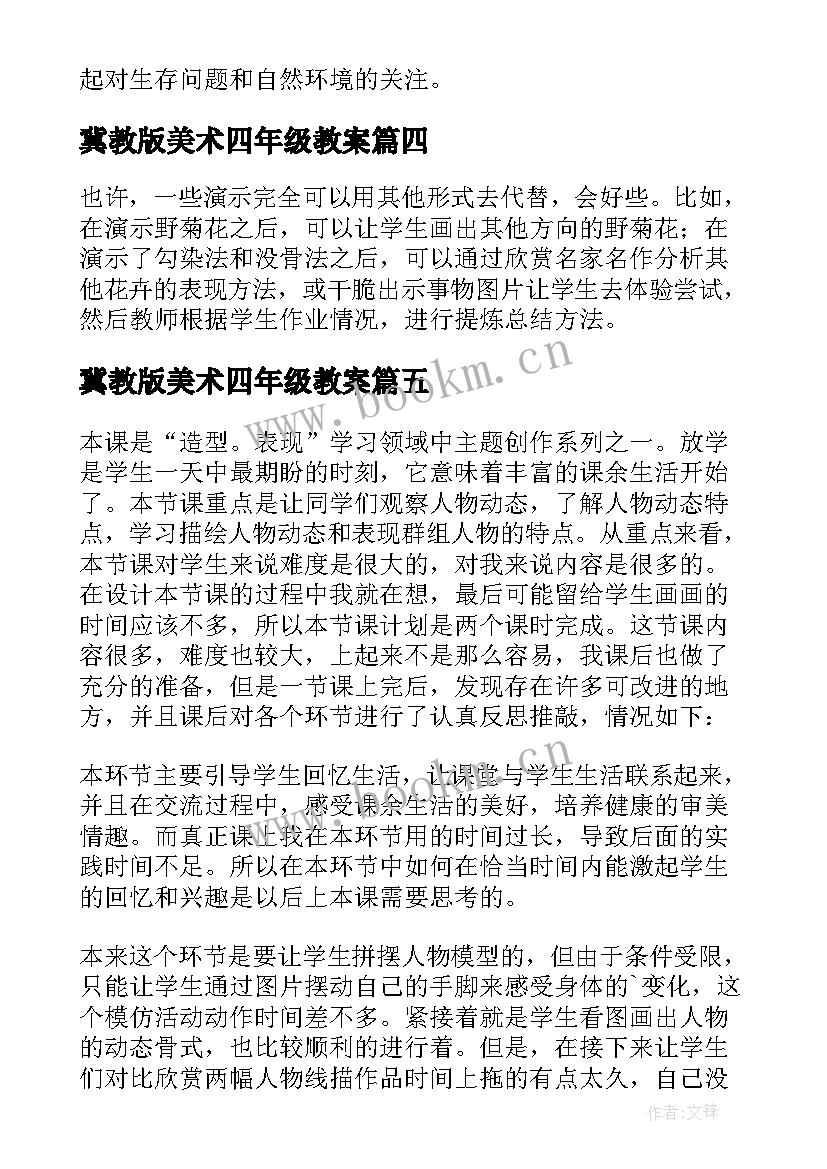 起对生存问题和自然环境的关注。

冀教版美术四年级教案篇四

也许，一些演示完全可以用其他形式去代替，会好些。比如，在演示野菊花之后，可以让学生画出其他方向的野菊花；在演示了勾染法和没骨法之后，可以通过欣赏名家名作分析其他花卉的表现方法，或干脆出示事物图片让学生去体验尝试，然后教师根据学生作业情况，进行提炼总结方法。

冀教版美术四年级教案篇五

www.bookm.cn

本课是“造型。表现”学习领域中主题创作系列之一。放学是学生一天中最期盼的时刻，它意味着丰富的课余生活开始了。本节课重点是让同学们观察人物动态，了解人物动态特点，学习描绘人物动态和表现群组人物的特点。从重点来看，本节课对学生来说难度是很大的，对我来说内容是很多的。在设计本节课的过程中我就在想，最后可能留给学生画画的时间应该不多，所以本节课计划是两个课时完成。这节课内容很多，难度也较大，上起来不是那么容易，我课后也做了充分的准备，但是一节课上完后，发现存在许多可改进的地方，并且课后对各个环节进行了认真反思推敲，情况如下：

本环节主要引导学生回忆生活，让课堂与学生生活联系起来，并且在交流过程中，感受课余生活的美好，培养健康的审美情趣。而真正课上我在本环节用的时间过长，导致后面的实践时间不足。所以在本环节中如何在恰当时间内能激起学生的回忆和兴趣是以后上本课需要思考的。

本来这个环节是要让学生拼摆人物模型的，但由于条件受限，只能让学生通过图片摆动自己的手脚来感受身体的`变化，这个模仿活动动作时间差不多。紧接着就是学生看图画出人物的动态骨式，也比较顺利的进行着。但是，在接下来让学生们对比欣赏两幅人物线描作品时间上拖的有点太久，自己没

作者：文锋